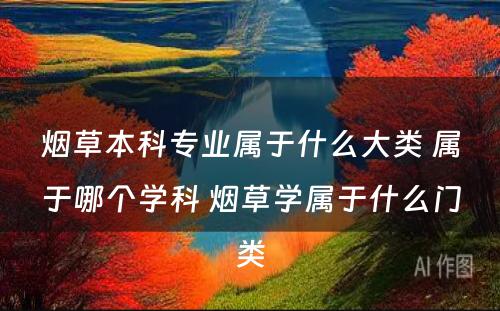 烟草本科专业属于什么大类 属于哪个学科 烟草学属于什么门类

AI 作图